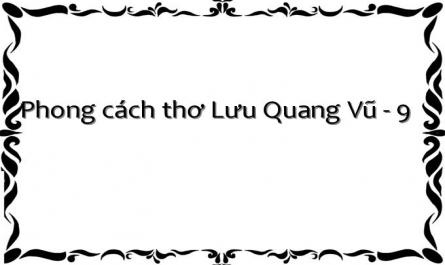 Phong cách thơ Lưu Quang Vũ - 9